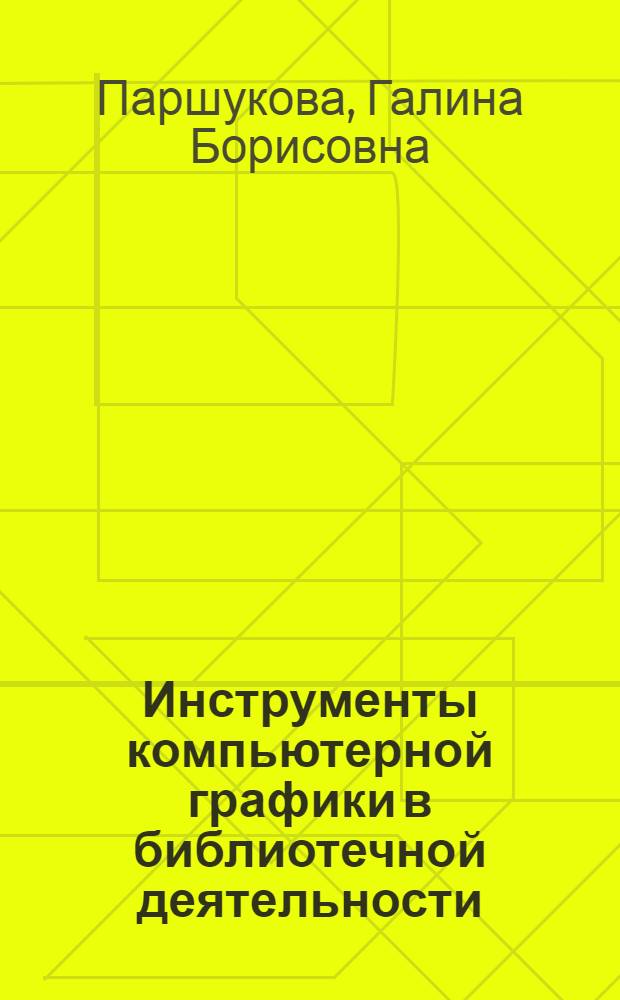 Паршукова, Галина Борисовна

Инструменты компьютерной графики в библиотечной деятельности